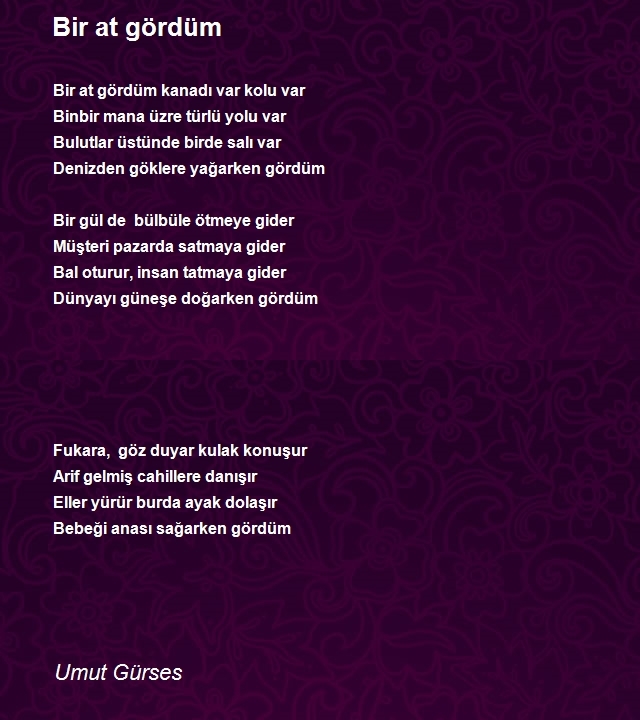 Bir at gördüm

Bir at gördüm kanadı var kolu var
Binbir mana üzre türlü yolu var
Bulutlar üstünde birde salı var
Denizden göklere yağarken gördüm

Bir gül de bülbüle ötmeye gider
Müşteri pazarda satmaya gider
Bal oturur, insan tatmaya gider
Dünyayı güneşe doğarken gördüm

Fukara, göz duyar kulak konuşur
Arif gelmiş cahillere danışır
Eller yürür burda ayak dolaşır
Bebeği anası sağarken gördüm

Umut Gürses